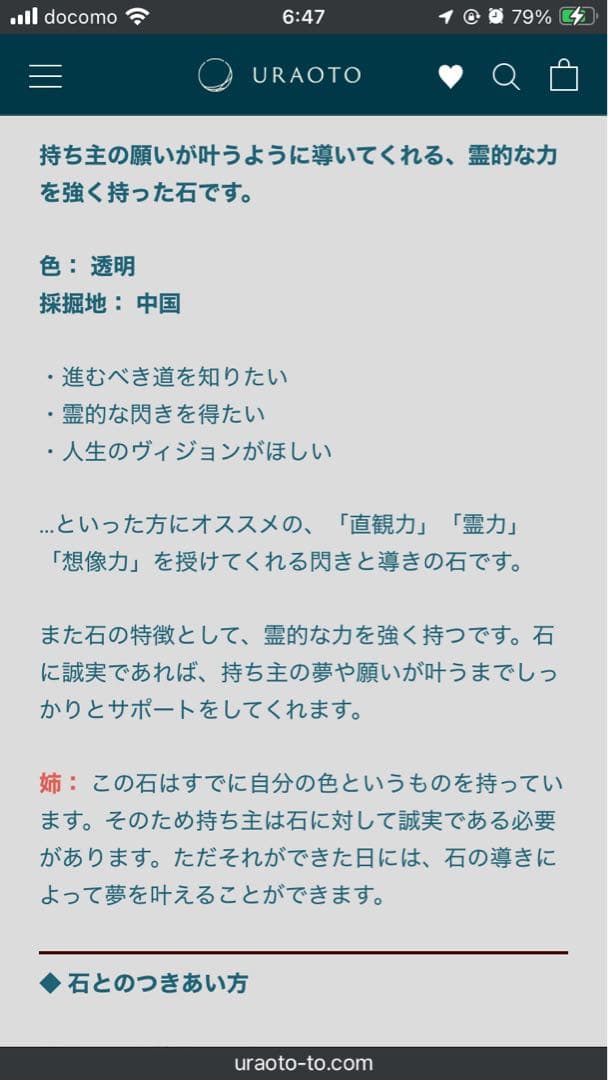 docomo 6:47 79%

URAOTO

持ち主の願いが叶うように導いてくれる、霊的な力を強く持った石です。

色： 透明
採掘地： 中国

・進むべき道を知りたい
・霊的な閃きを得たい
・人生のヴィジョンがほしい

…といった方にオススメの、「直観力」「霊力」「想像力」を授けてくれる閃きと導きの石です。

また石の特徴として、霊的な力を強く持つです。石に誠実であれば、持ち主の夢や願いが叶うまでしっかりとサポートをしてくれます。

姉： この石はすでに自分の色というものを持っています。そのため持ち主は石に対して誠実である必要があります。ただそれができた日には、石の導きによって夢を叶えることができます。

◆ 石とのつきあい方

uraoto-to.com